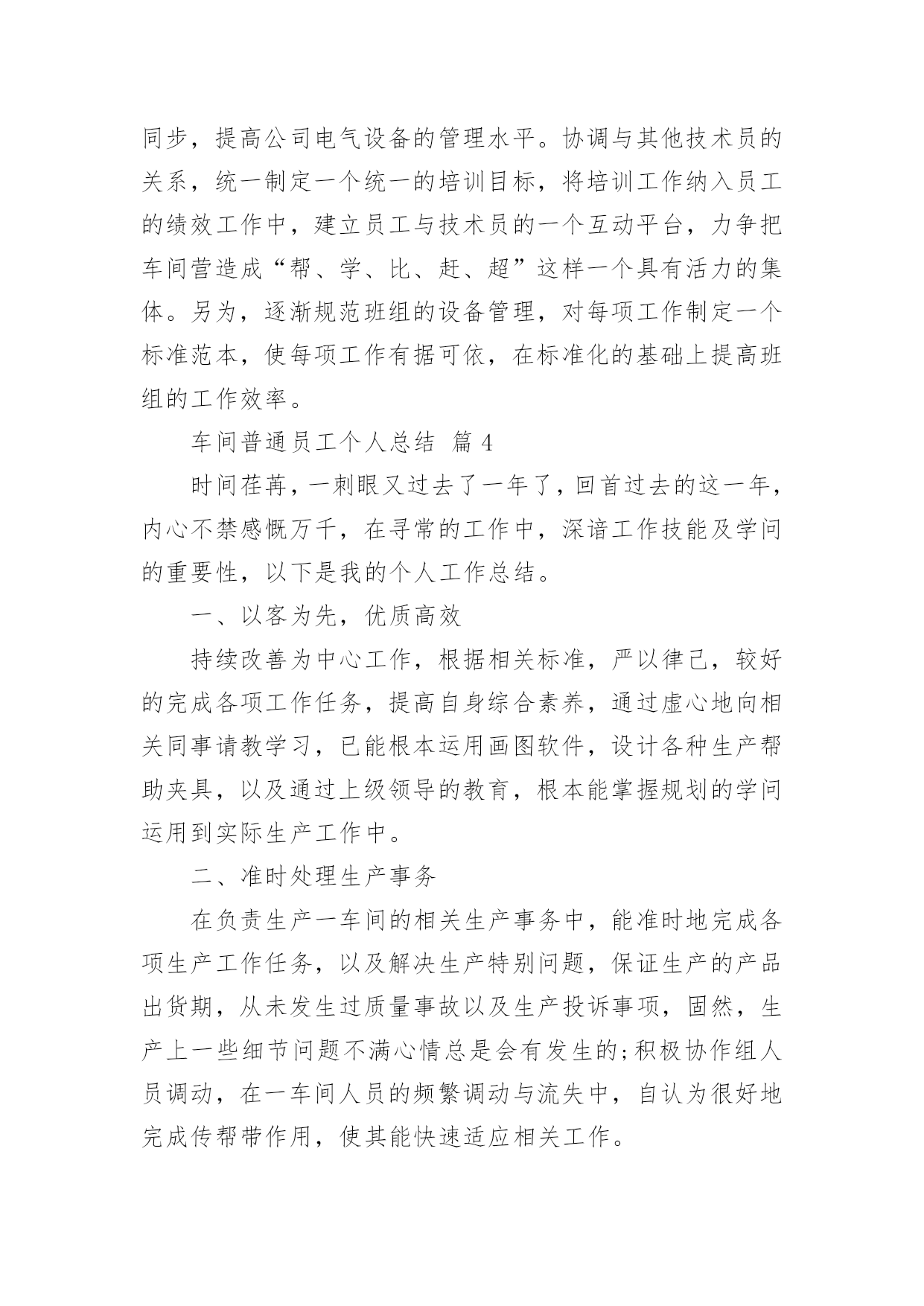 同步，提高公司电气设备的管理水平。协调与其他技术员的关系，统一制定一个统一的培训目标，将培训工作纳入员工的绩效工作中，建立员工与技术员的一个互动平台，力争把车间营造成“帮、学、比、赶、超”这样一个具有活力的集体。另为，逐渐规范班组的设备管理，对每项工作制定一个标准范本，使每项工作有据可依，在标准化的基础上提高班组的工作效率。

车间普通员工个人总结 篇4

时间荏苒，一刺眼又过去了一年了，回首过去的这一年，内心不禁感慨万千，在寻常的工作中，深谙工作技能及学问的重要性，以下是我的个人工作总结。

一、以客为先，优质高效

持续改善为中心工作，根据相关标准，严以律己，较好的完成各项工作任务，提高自身综合素养，通过虚心地向相关同事请教学习，已能根本运用画图软件，设计各种生产帮助夹具，以及通过上级领导的教育，根本能掌握规划的学问运用到实际生产工作中。

二、准时处理生产事务

在负责生产一车间的相关生产事务中，能准时地完成各项生产工作任务，以及解决生产特别问题，保证生产的产品出货期，从未发生过质量事故以及生产投诉事项，固然，生产上一些细节问题不满心情总是会有发生的;积极协作组人员调动，在一车间人员的频繁调动与流失中，自认为很好地完成传帮带作用，使其能快速适应相关工作。